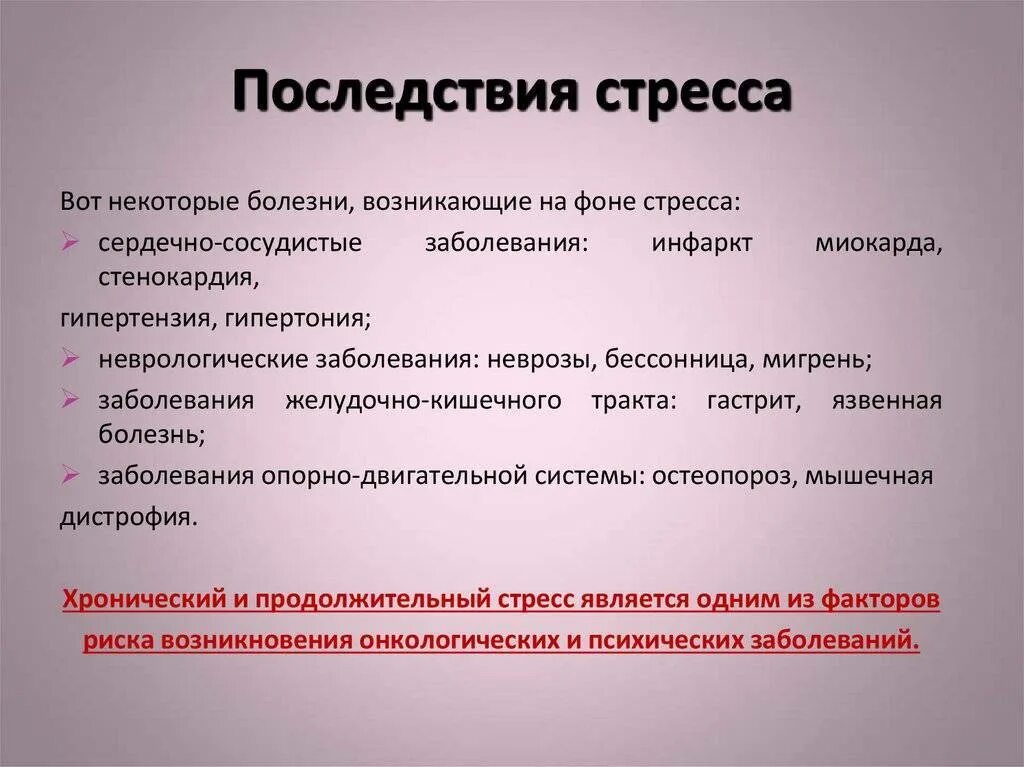 Последствия стресса

Вот некоторые болезни, возникающие на фоне стресса:

➢ сердечно-сосудистые заболевания: инфаркт миокарда, стенокардия,

гипертензия, гипертония;

➢ неврологические заболевания: неврозы, бессонница, мигрень;

➢ заболевания желудочно-кишечного тракта: гастрит, язвенная болезнь;

➢ заболевания опорно-двигательной системы: остеопороз, мышечная

дистрофия.

Хронический и продолжительный стресс является одним из факторов риска возникновения онкологических и психических заболеваний.